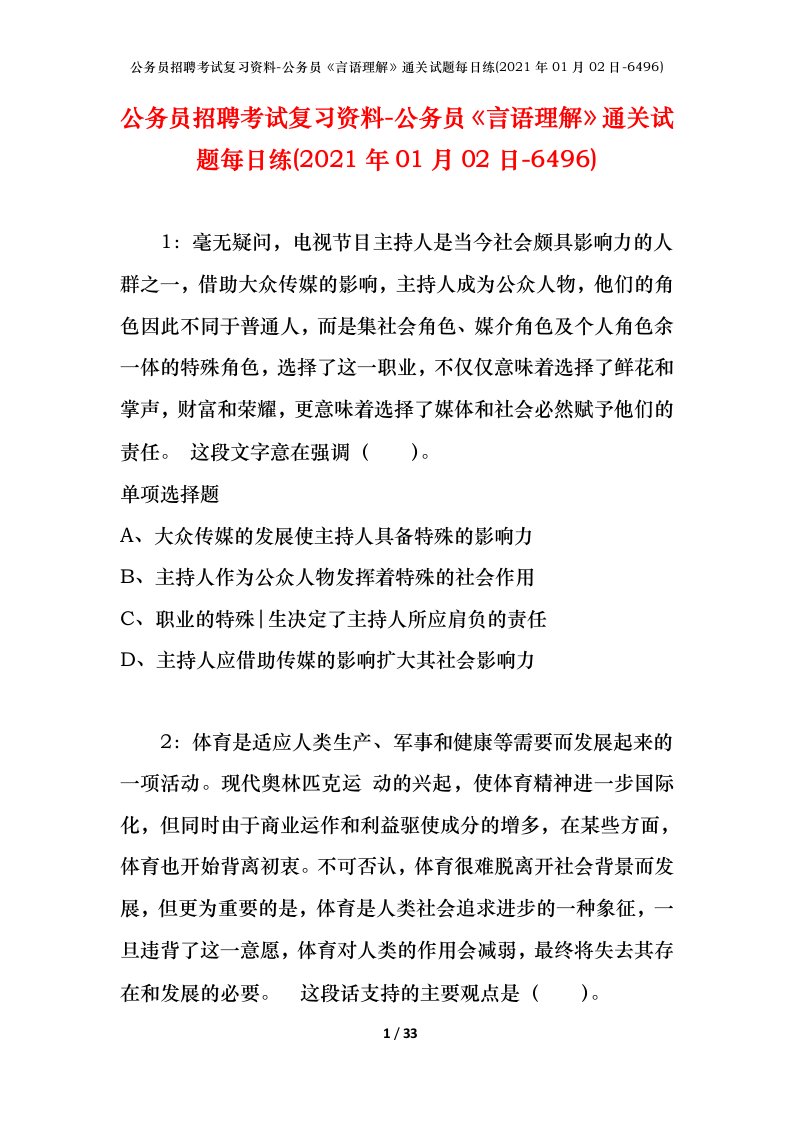 公务员招聘考试复习资料-公务员《言语理解》通关试题每日练(2021 年 01 月 02 日-6496)

公务员招聘考试复习资料-公务员《言语理解》通关试题每日练(2021 年 01 月 02 日-6496)

1：毫无疑问，电视节目主持人是当今社会颇具影响力的人群之一，借助大众传媒的影响，主持人成为公众人物，他们的角色因此不同于普通人，而是集社会角色、媒介角色及个人角色余一体的特殊角色，选择了这一职业，不仅仅意味着选择了鲜花和掌声，财富和荣耀，更意味着选择了媒体和社会必然赋予他们的责任。 这段文字意在强调（　　）。

单项选择题

A、大众传媒的发展使主持人具备特殊的影响力

B、主持人作为公众人物发挥着特殊的社会作用

C、职业的特殊|生决定了主持人所应肩负的责任

D、主持人应借助传媒的影响扩大其社会影响力

2：体育是适应人类生产、军事和健康等需要而发展起来的一项活动。现代奥林匹克运 动的兴起，使体育精神进一步国际化，但同时由于商业运作和利益驱使成分的增多，在某些方面，体育也开始背离初衷。不可否认，体育很难脱离开社会背景而发展，但更为重要的是，体育是人类社会追求进步的一种象征，一旦违背了这一意愿，体育对人类的作用会减弱，最终将失去其存在和发展的必要。 这段话支持的主要观点是（　　）。

1 / 33